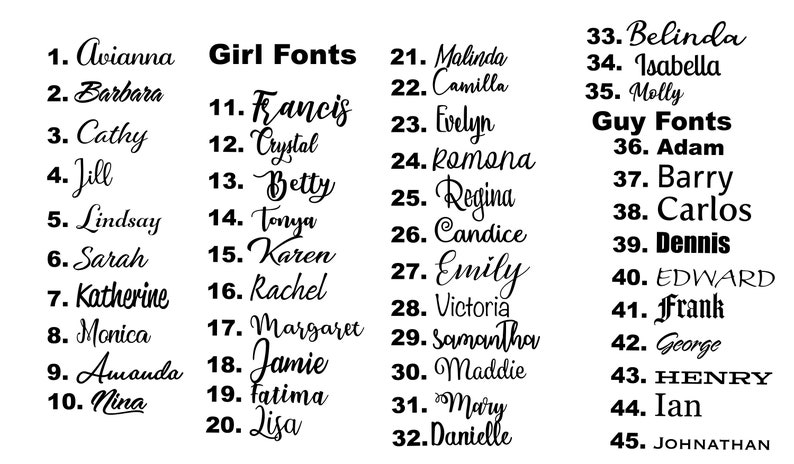 1. Avianna
2. Barbara
3. Cathy
4. Jill
5. Lindsay
6. Sarah
7. Katherine
8. Monica
9. Amanda
10. Nina

Girl Fonts

11. Francis
12. Crystal
13. Betty
14. Tonya
15. Karen
16. Rachel
17. Margaret
18. Jamie
19. Fatima
20. Lisa

21. Malinda
22. Camilla
23. Evelyn
24. Romona
25. Regina
26. Candice
27. Emily
28. Victoria
29. Samantha
30. Maddie
31. Mary
32. Danielle

33. Belinda
34. Isabella
35. Molly

Guy Fonts

36. Adam
37. Barry
38. Carlos
39. Dennis
40. EDWARD
41. Frank
42. George
43. HENRY
44. Ian
45. JOHNATHAN